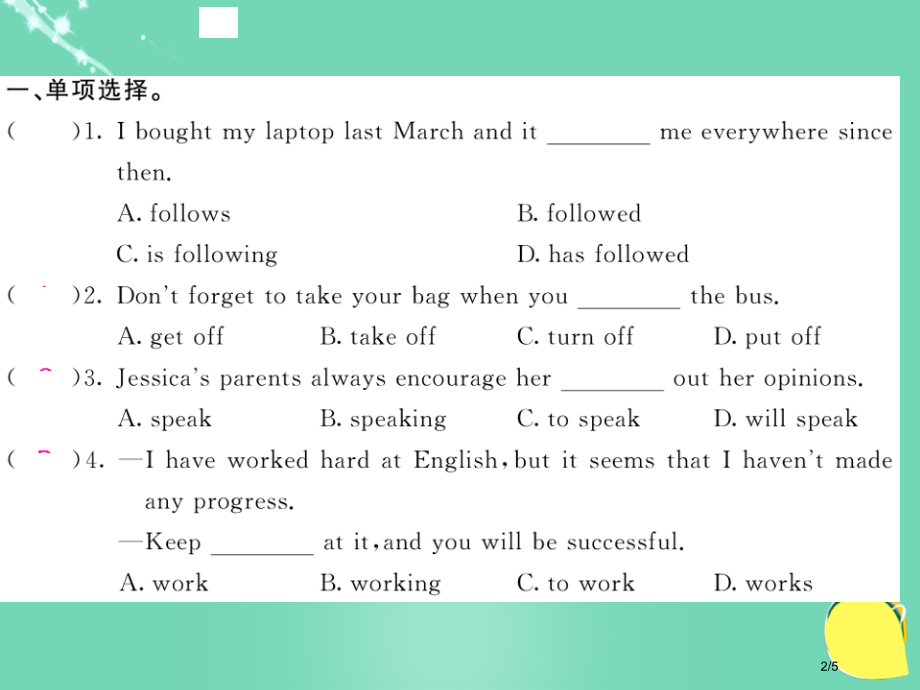 一、单项选择。

(　　)1. I bought my laptop last March and it ________ me everywhere since then.

A. follows　　B. followed

C. is following　　D. has followed

(　　)2. Don't forget to take your bag when you ________ the bus.

A. get off　　B. take off　　C. turn off　　D. put off

(　　)3. Jessica's parents always encourage her ________ out her opinions.

A. speak　　B. speaking　　C. to speak　　D. will speak

(　　)4. —I have worked hard at English, but it seems that I haven't made any progress.

—Keep ________ at it, and you will be successful.

A. work　　B. working　　C. to work　　D. works

2/5